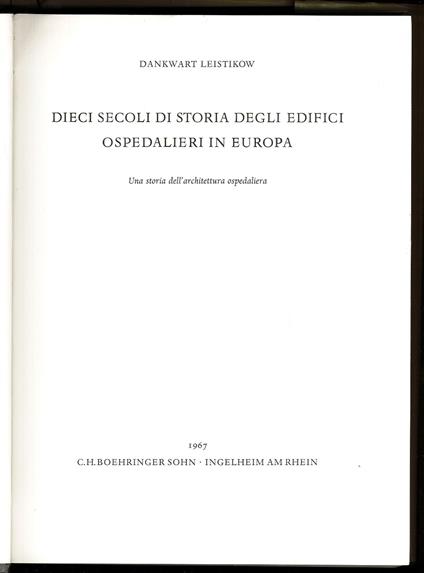 DANKWART LEISTIKOW

DIECI SECOLI DI STORIA DEGLI EDIFICI OSPEDALIERI IN EUROPA

Una storia dell'architettura ospedaliera

1967

C.H.BOEHRINGER SOHN · INGELHEIM AM RHEIN